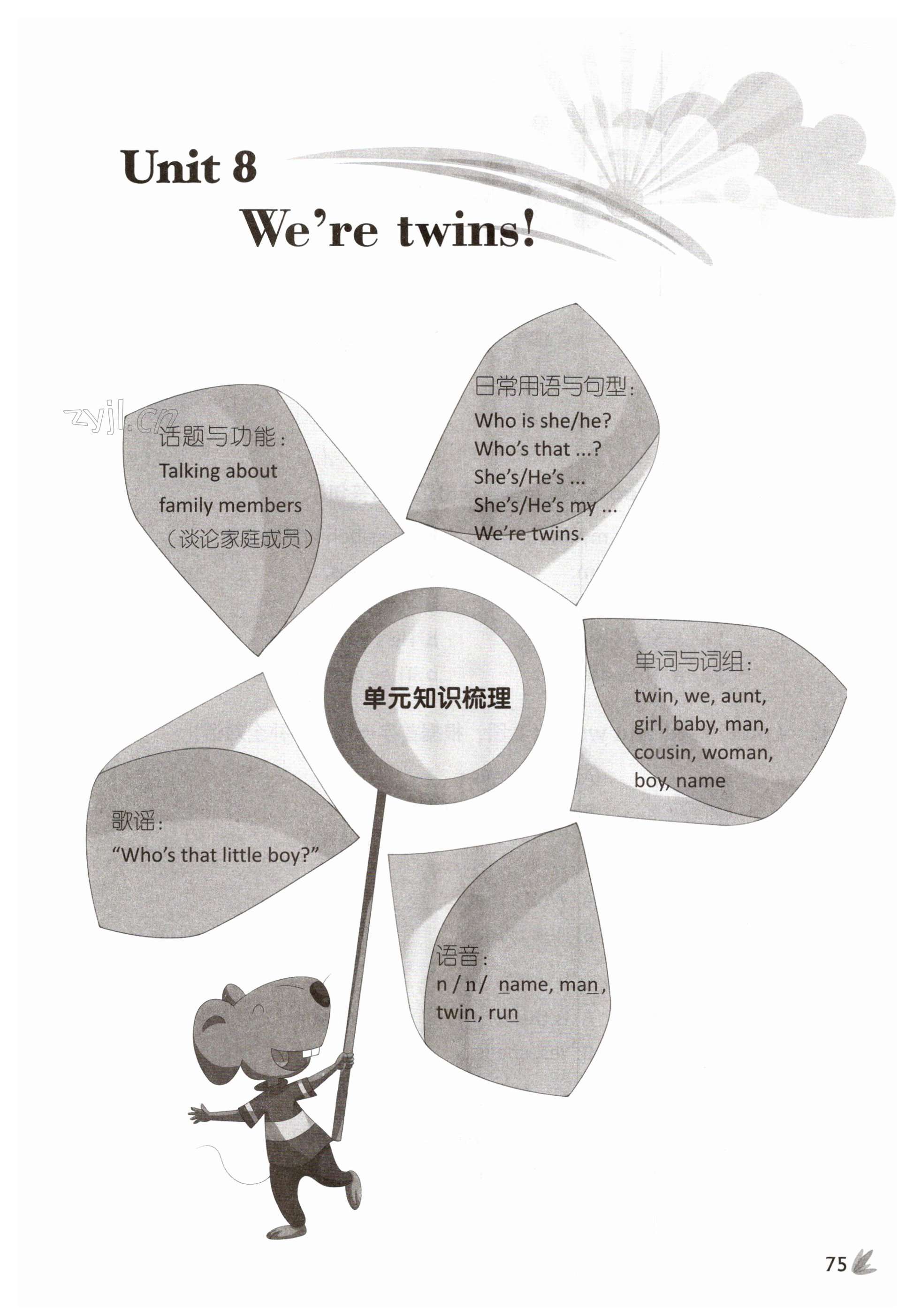 Unit 8
We're twins!

话题与功能：
Talking about family members
（谈论家庭成员）

日常用语与句型：
Who is she/he?
Who's that ...?
She's/He's ...
She's/He's my ...
We're twins.

单元知识梳理

单词与词组：
twin, we, aunt, girl, baby, man, cousin, woman, boy, name

歌谣：
"Who's that little boy?"

语音：
n /n/ name, man, twin, run

75

zyjl.cn